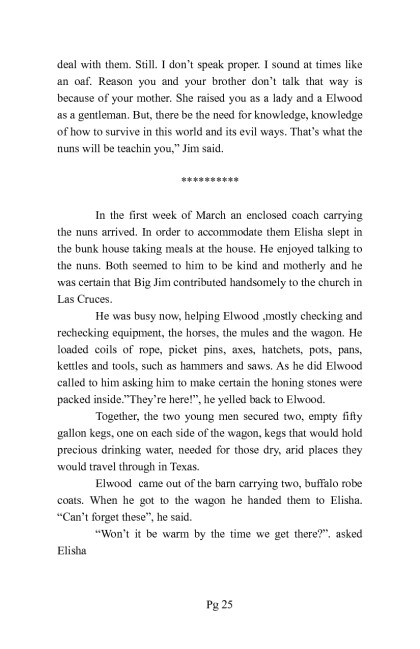 deal with them. Still. I don't speak proper. I sound at times like an oaf. Reason you and your brother don't talk that way is because of your mother. She raised you as a lady and a Elwood as a gentleman. But, there be the need for knowledge, knowledge of how to survive in this world and its evil ways. That's what the nuns will be teachin you," Jim said.

**********

In the first week of March an enclosed coach carrying the nuns arrived. In order to accommodate them Elisha slept in the bunk house taking meals at the house. He enjoyed talking to the nuns. Both seemed to him to be kind and motherly and he was certain that Big Jim contributed handsomely to the church in Las Cruces.

He was busy now, helping Elwood ,mostly checking and rechecking equipment, the horses, the mules and the wagon. He loaded coils of rope, picket pins, axes, hatchets, pots, pans, kettles and tools, such as hammers and saws. As he did Elwood called to him asking him to make certain the honing stones were packed inside."They're here!", he yelled back to Elwood.

Together, the two young men secured two, empty fifty gallon kegs, one on each side of the wagon, kegs that would hold precious drinking water, needed for those dry, arid places they would travel through in Texas.

Elwood came out of the barn carrying two, buffalo robe coats. When he got to the wagon he handed them to Elisha. "Can't forget these", he said.

"Won't it be warm by the time we get there?". asked Elisha

Pg 25